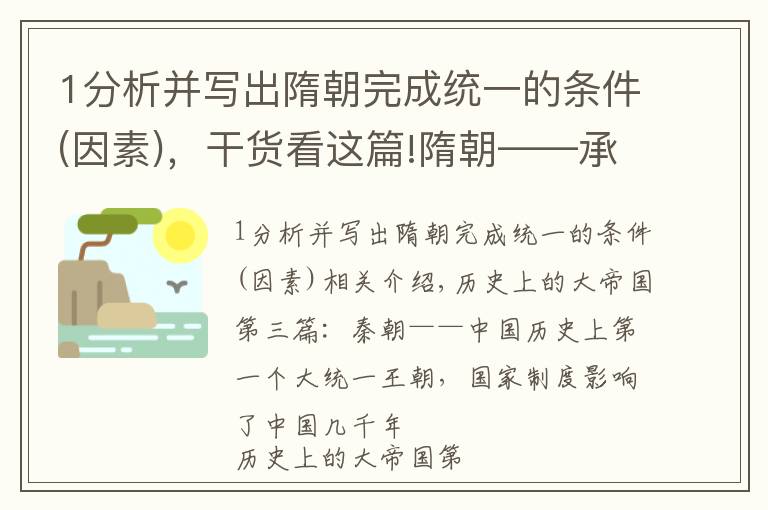 1分析并写出隋朝完成统一的条件(因素)，干货看这篇!隋朝——承

1分析并写出隋朝完成统一的条件(因素)相关介绍，历史上的大帝国第三篇：秦朝——中国历史上第一个大统一王朝，国家制度影响了中国几千年

历史上的大帝国第